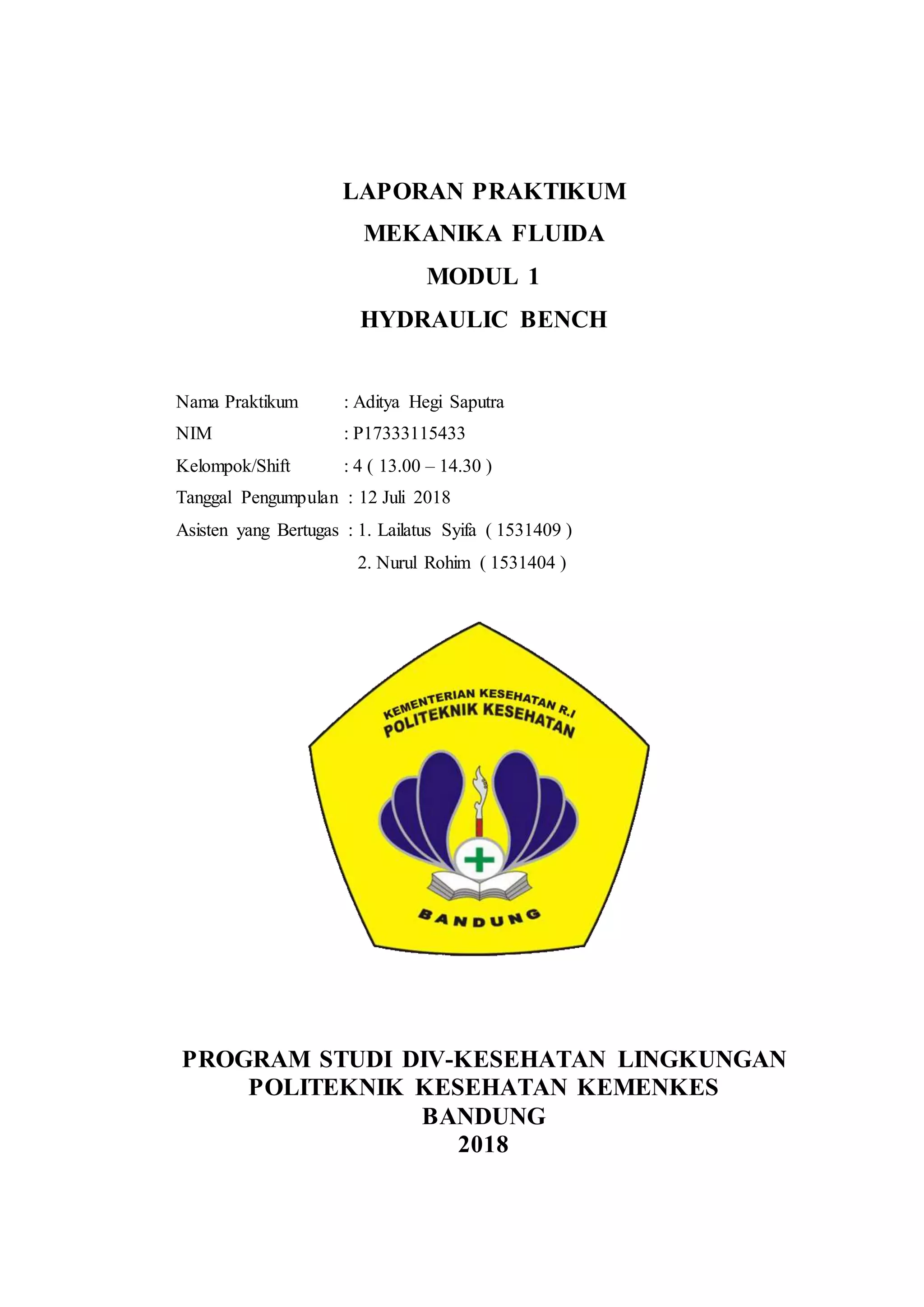 LAPORAN PRAKTIKUM
MEKANIKA FLUIDA
MODUL 1
HYDRAULIC BENCH

Nama Praktikum : Aditya Hegi Saputra
NIM : P17333115433
Kelompok/Shift : 4 ( 13.00 – 14.30 )
Tanggal Pengumpulan : 12 Juli 2018
Asisten yang Bertugas : 1. Lailatus Syifa ( 1531409 )
2. Nurul Rohim ( 1531404 )

KEMENTERIAN KESEHATAN R.I
POLITEKNIK KESEHATAN
BANDUNG

PROGRAM STUDI DIV-KESEHATAN LINGKUNGAN
POLITEKNIK KESEHATAN KEMENKES
BANDUNG
2018